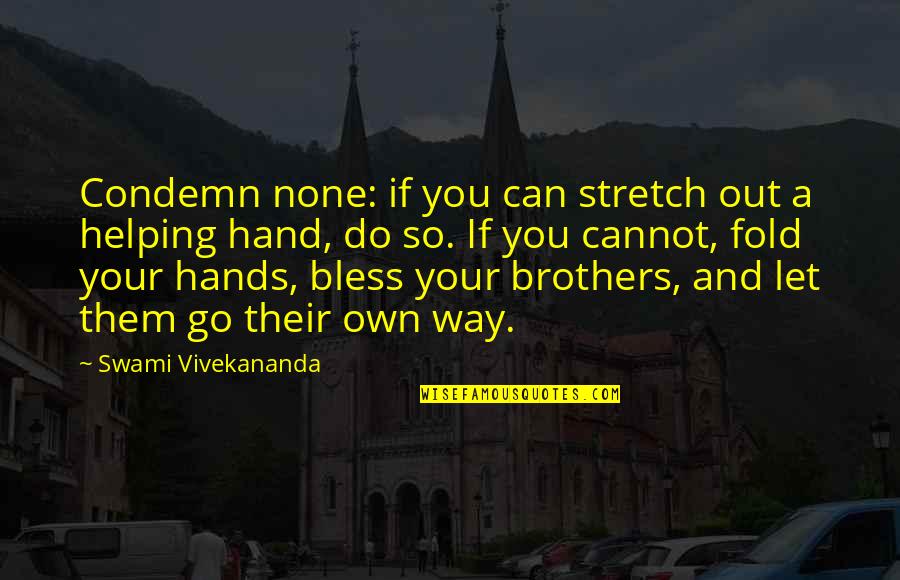 Condemn none: if you can stretch out a helping hand, do so. If you cannot, fold your hands, bless your brothers, and let them go their own way.

~ Swami Vivekananda

WISEFAMOUSQUOTES.COM